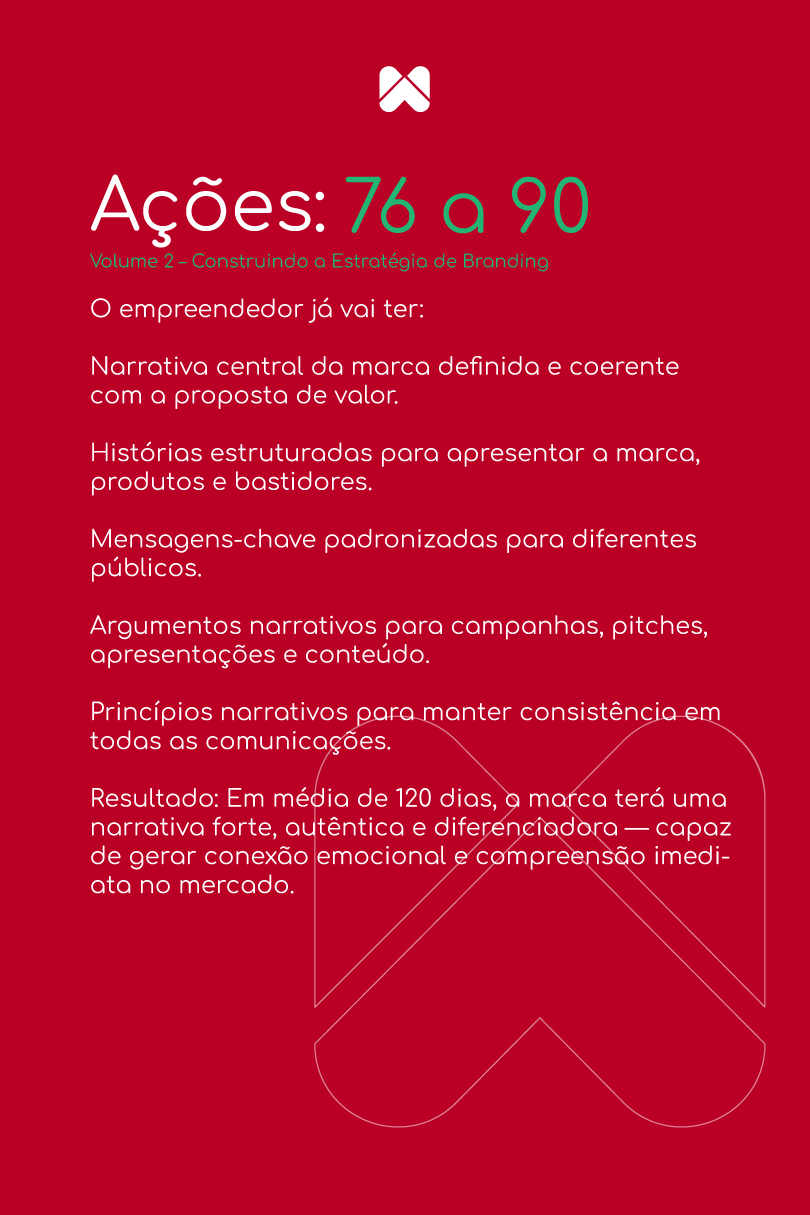 Ações: 76 a 90

Volume 2 – Construindo a Estratégia de Branding

O empreendedor já vai ter:

Narrativa central da marca definida e coerente com a proposta de valor.

Histórias estruturadas para apresentar a marca, produtos e bastidores.

Mensagens-chave padronizadas para diferentes públicos.

Argumentos narrativos para campanhas, pitches, apresentações e conteúdo.

Princípios narrativos para manter consistência em todas as comunicações.

Resultado: Em média de 120 dias, a marca terá uma narrativa forte, autêntica e diferenciadora — capaz de gerar conexão emocional e compreensão imediata no mercado.